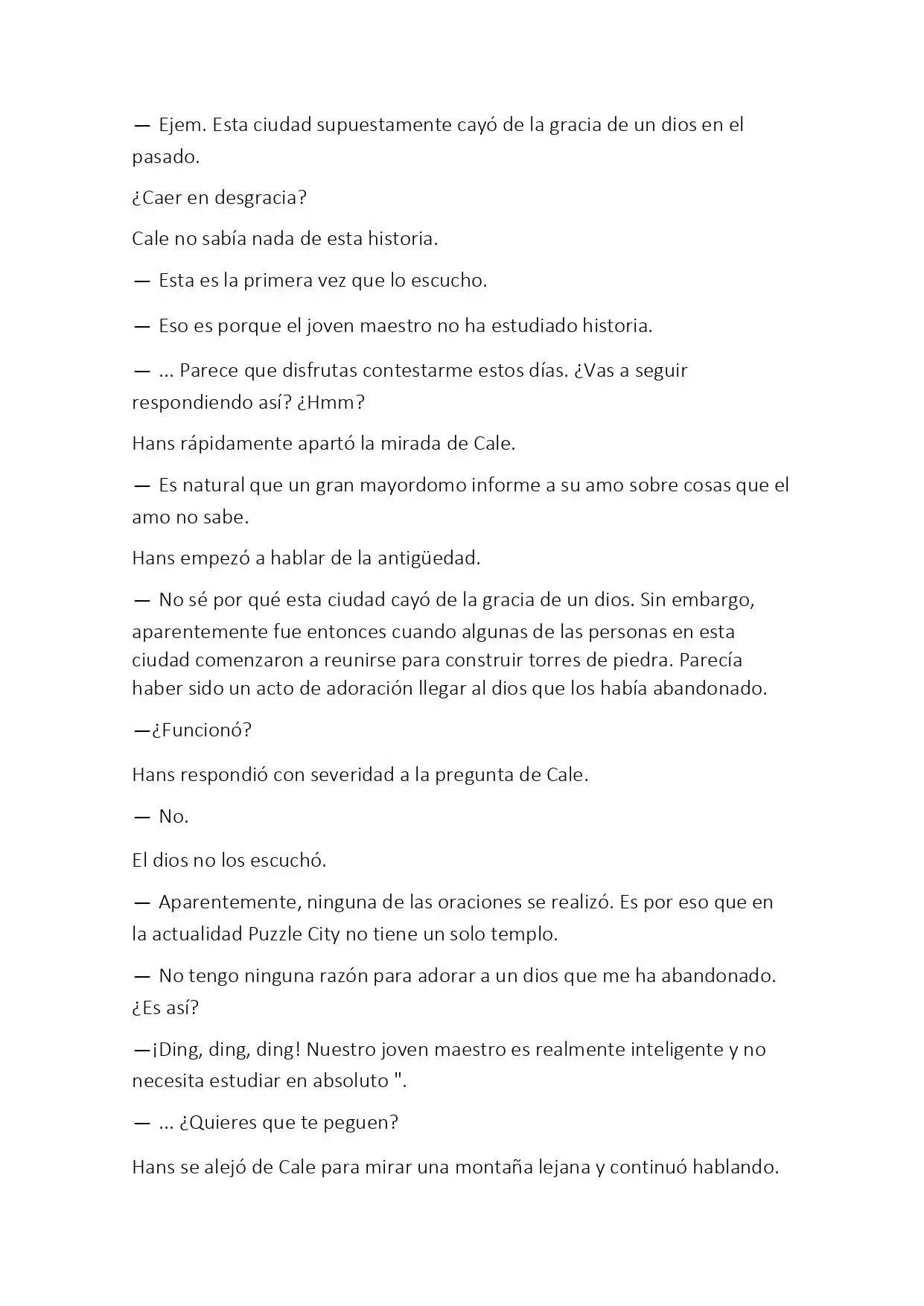 — Ejem. Esta ciudad supuestamente cayó de la gracia de un dios en el pasado.

¿Caer en desgracia?

Cale no sabía nada de esta historia.

— Esta es la primera vez que lo escucho.

— Eso es porque el joven maestro no ha estudiado historia.

— ... Parece que disfrutas contestarme estos días. ¿Vas a seguir respondiendo así? ¿Hmm?

Hans rápidamente apartó la mirada de Cale.

— Es natural que un gran mayordomo informe a su amo sobre cosas que el amo no sabe.

Hans empezó a hablar de la antigüedad.

— No sé por qué esta ciudad cayó de la gracia de un dios. Sin embargo, aparentemente fue entonces cuando algunas de las personas en esta ciudad comenzaron a reunirse para construir torres de piedra. Parecía haber sido un acto de adoración llegar al dios que los había abandonado.

—¿Funcionó?

Hans respondió con severidad a la pregunta de Cale.

— No.

El dios no los escuchó.

— Aparentemente, ninguna de las oraciones se realizó. Es por eso que en la actualidad Puzzle City no tiene un solo templo.

— No tengo ninguna razón para adorar a un dios que me ha abandonado. ¿Es así?

—¡Ding, ding, ding! Nuestro joven maestro es realmente inteligente y no necesita estudiar en absoluto ".

— ... ¿Quieres que te peguen?

Hans se alejó de Cale para mirar una montaña lejana y continuó hablando.